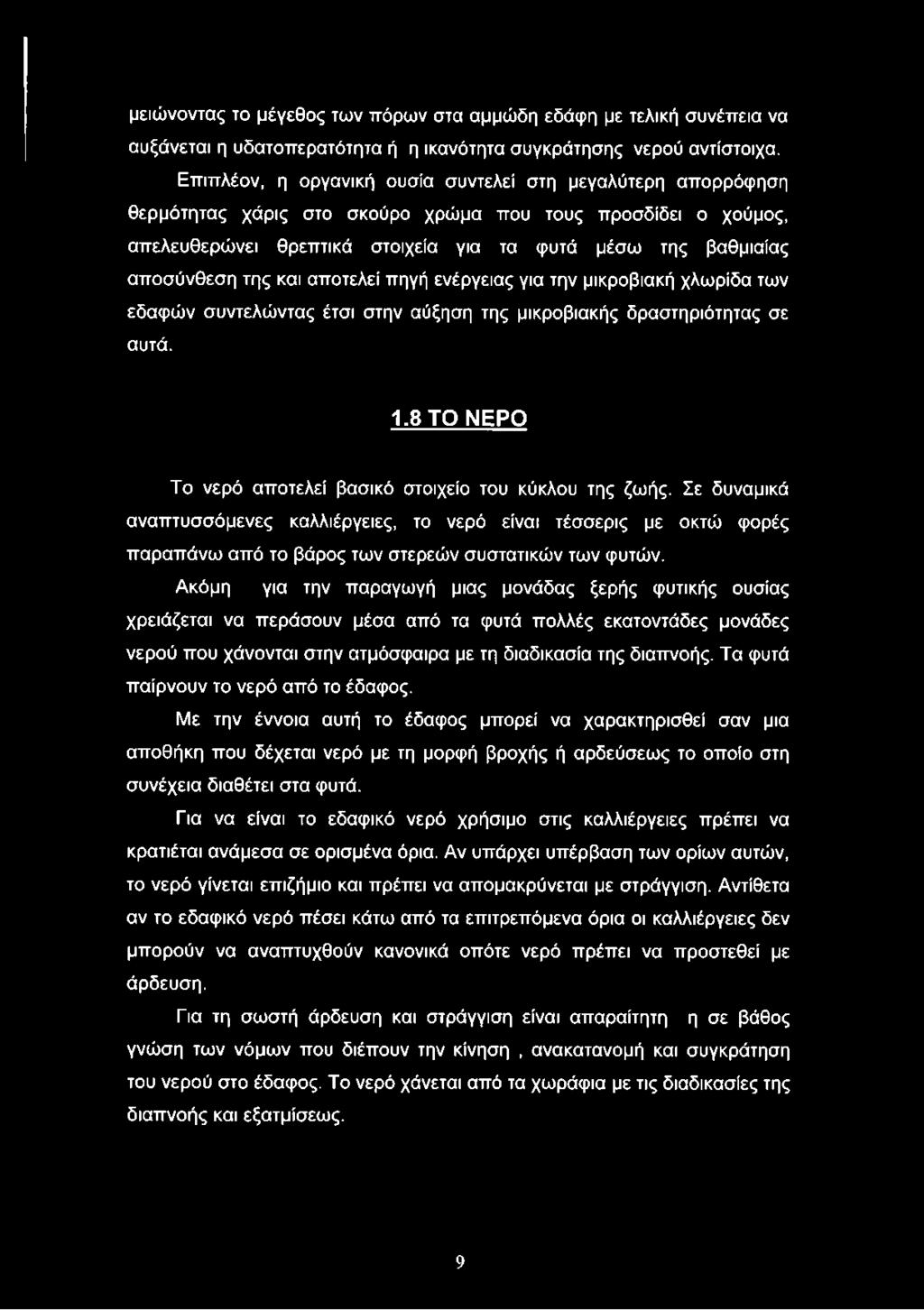 μειώνοντας το μέγεθος των πόρων στα αμμώδη εδάφη με τελική συνέπεια να αυξάνεται η υδατοπερατότητα ή η ικανότητα συγκράτησης νερού αντίστοιχα.

Επιπλέον, η οργανική ουσία συντελεί στη μεγαλύτερη απορρόφηση θερμότητας χάρις στο σκούρο χρώμα που τους προσδίδει ο χούμος, απελευθερώνει θρεπτικά στοιχεία για τα φυτά μέσω της βαθμιαίας αποσύνθεση της και αποτελεί πηγή ενέργειας για την μικροβιακή χλωρίδα των εδαφών συντελώντας έτσι στην αύξηση της μικροβιακής δραστηριότητας σε αυτά.

1.8 ΤΟ ΝΕΡΟ

Το νερό αποτελεί βασικό στοιχείο του κύκλου της ζωής. Σε δυναμικά αναπτυσσόμενες καλλιέργειες, το νερό είναι τέσσερις με οκτώ φορές παραπάνω από το βάρος των στερεών συστατικών των φυτών.

Ακόμη για την παραγωγή μιας μονάδας ξερής φυτικής ουσίας χρειάζεται να περάσουν μέσα από τα φυτά πολλές εκατοντάδες μονάδες νερού που χάνονται στην ατμόσφαιρα με τη διαδικασία της διαπνοής. Τα φυτά παίρνουν το νερό από το έδαφος.

Με την έννοια αυτή το έδαφος μπορεί να χαρακτηρισθεί σαν μια αποθήκη που δέχεται νερό με τη μορφή βροχής ή αρδεύσεως το οποίο στη συνέχεια διαθέτει στα φυτά.

Για να είναι το εδαφικό νερό χρήσιμο στις καλλιέργειες πρέπει να κρατιέται ανάμεσα σε ορισμένα όρια. Αν υπάρχει υπέρβαση των ορίων αυτών, το νερό γίνεται επιζήμιο και πρέπει να απομακρύνεται με στράγγιση. Αντίθετα αν το εδαφικό νερό πέσει κάτω από τα επιτρεπόμενα όρια οι καλλιέργειες δεν μπορούν να αναπτυχθούν κανονικά οπότε νερό πρέπει να προστεθεί με άρδευση.

Για τη σωστή άρδευση και στράγγιση είναι απαραίτητη η σε βάθος γνώση των νόμων που διέπουν την κίνηση , ανακατανομή και συγκράτηση του νερού στο έδαφος. Το νερό χάνεται από τα χωράφια με τις διαδικασίες της διαπνοής και εξατμίσεως.

9